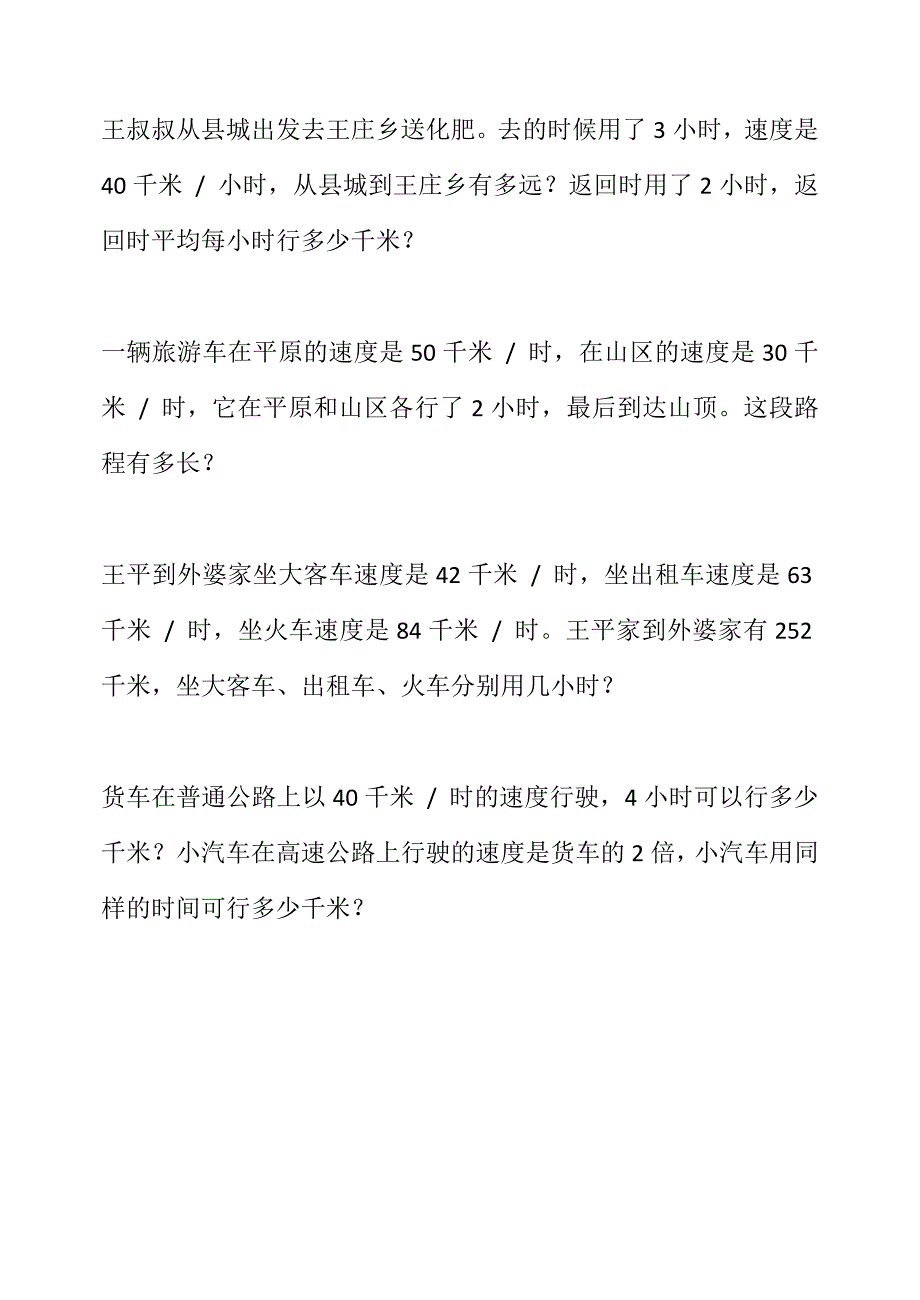 王叔叔从县城出发去王庄乡送化肥。去的时候用了 3 小时，速度是 40 千米 / 小时，从县城到王庄乡有多远？返回时用了 2 小时，返回时平均每小时行多少千米？

一辆旅游车在平原的速度是 50 千米 / 时，在山区的速度是 30 千米 / 时，它在平原和山区各行了 2 小时，最后到达山顶。这段路程有多长？

王平到外婆家坐大客车速度是 42 千米 / 时，坐出租车速度是 63 千米 / 时，坐火车速度是 84 千米 / 时。王平家到外婆家有 252 千米，坐大客车、出租车、火车分别用几小时？

货车在普通公路上以 40 千米 / 时的速度行驶，4 小时可以行多少千米？小汽车在高速公路上行驶的速度是货车的 2 倍，小汽车用同样的时间可行多少千米？